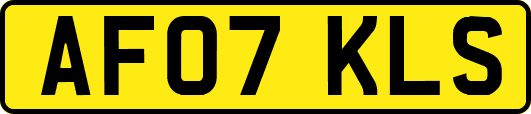 AF07 KLS